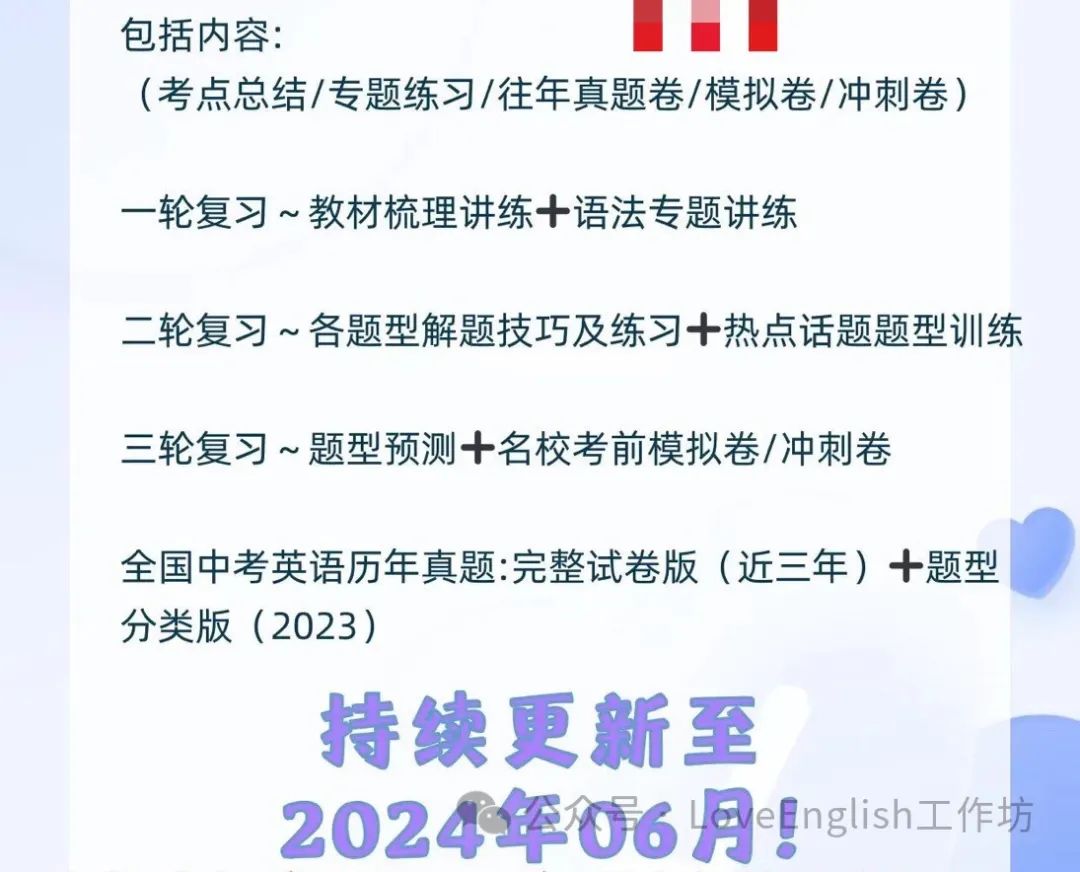 包括内容:
（考点总结/专题练习/往年真题卷/模拟卷/冲刺卷）

一轮复习～教材梳理讲练➕语法专题讲练

二轮复习～各题型解题技巧及练习➕热点话题题型训练

三轮复习～题型预测➕名校考前模拟卷/冲刺卷

全国中考英语历年真题:完整试卷版（近三年）➕题型分类版（2023）

持续更新至
2024年06月!

公众号 · LoveEnglish工作坊